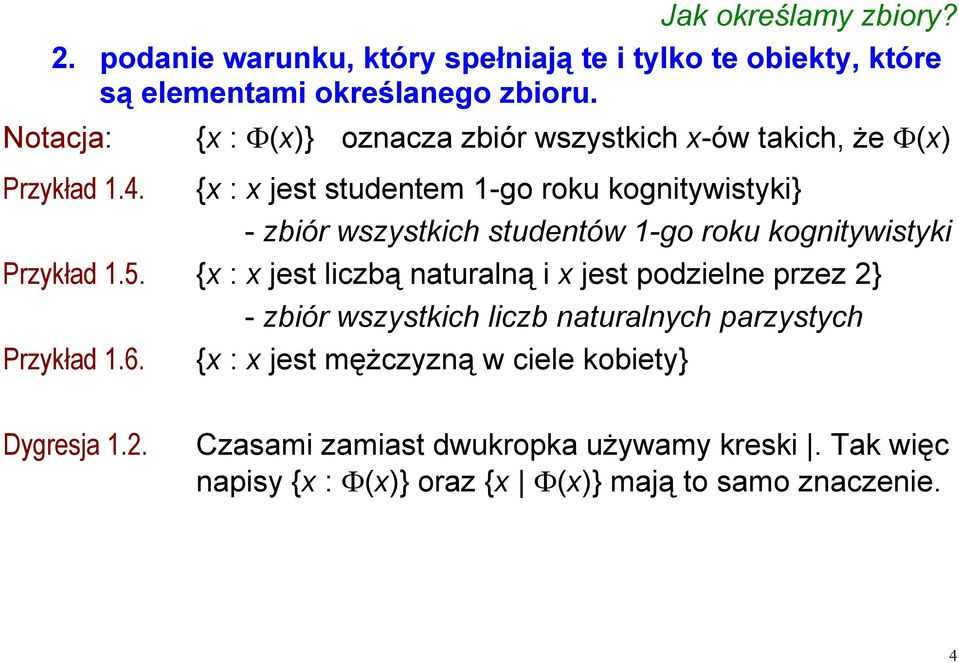 Jak określamy zbiory?

2. podanie warunku, który spełniają te i tylko te obiekty, które są elementami określanego zbioru.

Notacja: $\{x : \Phi(x)\}$ oznacza zbiór wszystkich $x$-ów takich, że $\Phi(x)$

Przykład 1.4. $\{x : x$ jest studentem 1-go roku kognitywistyki$\}$
- zbiór wszystkich studentów 1-go roku kognitywistyki

Przykład 1.5. $\{x : x$ jest liczbą naturalną i $x$ jest podzielne przez 2$\}$
- zbiór wszystkich liczb naturalnych parzystych

Przykład 1.6. $\{x : x$ jest mężczyzną w ciele kobiety$\}$

Dygresja 1.2. Czasami zamiast dwukropka używamy kreski |. Tak więc napisy $\{x : \Phi(x)\}$ oraz $\{x \mid \Phi(x)\}$ mają to samo znaczenie.

4